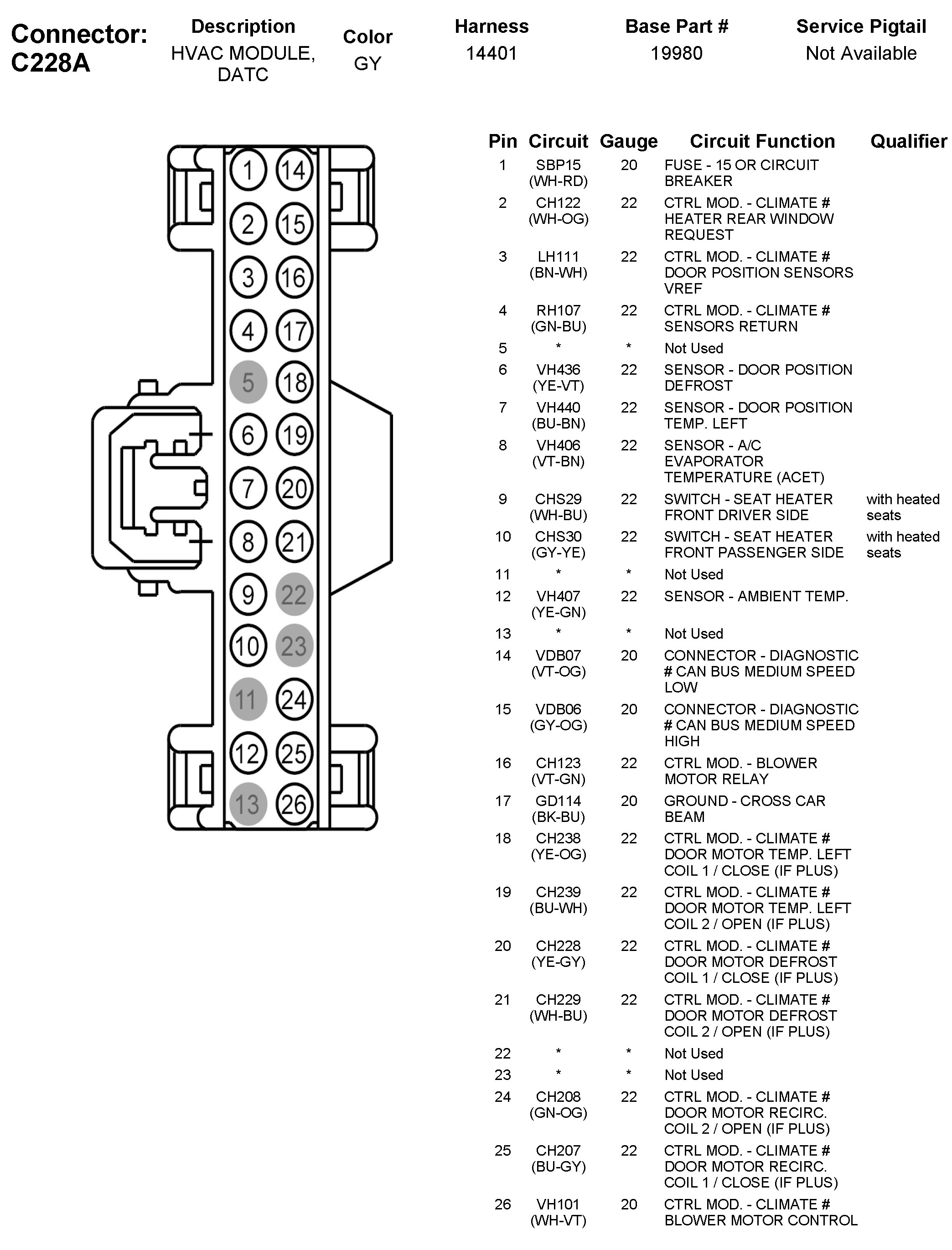 Connector: C228A

| Description | Color | Harness | Base Part # | Service Pigtail |
|---|---|---|---|---|
| HVAC MODULE, DATC | GY | 14401 | 19980 | Not Available |

1 14
2 15
3 16
4 17
5 18
6 19
7 20
8 21
9 22
10 23
11 24
12 25
13 26

| Pin | Circuit | Gauge | Circuit Function | Qualifier |
|---|---|---|---|---|
| 1 | SBP15 (WH-RD) | 20 | FUSE - 15 OR CIRCUIT BREAKER | |
| 2 | CH122 (WH-OG) | 22 | CTRL MOD. - CLIMATE # HEATER REAR WINDOW REQUEST | |
| 3 | LH111 (BN-WH) | 22 | CTRL MOD. - CLIMATE # DOOR POSITION SENSORS VREF | |
| 4 | RH107 (GN-BU) | 22 | CTRL MOD. - CLIMATE # SENSORS RETURN | |
| 5 | * | * | Not Used | |
| 6 | VH436 (YE-VT) | 22 | SENSOR - DOOR POSITION DEFROST | |
| 7 | VH440 (BU-BN) | 22 | SENSOR - DOOR POSITION TEMP. LEFT | |
| 8 | VH406 (VT-BN) | 22 | SENSOR - A/C EVAPORATOR TEMPERATURE (ACET) | |
| 9 | CHS29 (WH-BU) | 22 | SWITCH - SEAT HEATER FRONT DRIVER SIDE | with heated seats |
| 10 | CHS30 (GY-YE) | 22 | SWITCH - SEAT HEATER FRONT PASSENGER SIDE | with heated seats |
| 11 | * | * | Not Used | |
| 12 | VH407 (YE-GN) | 22 | SENSOR - AMBIENT TEMP. | |
| 13 | * | * | Not Used | |
| 14 | VDB07 (VT-OG) | 20 | CONNECTOR - DIAGNOSTIC # CAN BUS MEDIUM SPEED LOW | |
| 15 | VDB06 (GY-OG) | 20 | CONNECTOR - DIAGNOSTIC # CAN BUS MEDIUM SPEED HIGH | |
| 16 | CH123 (VT-GN) | 22 | CTRL MOD. - BLOWER MOTOR RELAY | |
| 17 | GD114 (BK-BU) | 20 | GROUND - CROSS CAR BEAM | |
| 18 | CH238 (YE-OG) | 22 | CTRL MOD. - CLIMATE # DOOR MOTOR TEMP. LEFT COIL 1 / CLOSE (IF PLUS) | |
| 19 | CH239 (BU-WH) | 22 | CTRL MOD. - CLIMATE # DOOR MOTOR TEMP. LEFT COIL 2 / OPEN (IF PLUS) | |
| 20 | CH228 (YE-GY) | 22 | CTRL MOD. - CLIMATE # DOOR MOTOR DEFROST COIL 1 / CLOSE (IF PLUS) | |
| 21 | CH229 (WH-BU) | 22 | CTRL MOD. - CLIMATE # DOOR MOTOR DEFROST COIL 2 / OPEN (IF PLUS) | |
| 22 | * | * | Not Used | |
| 23 | * | * | Not Used | |
| 24 | CH208 (GN-OG) | 22 | CTRL MOD. - CLIMATE # DOOR MOTOR RECIRC. COIL 2 / OPEN (IF PLUS) | |
| 25 | CH207 (BU-GY) | 22 | CTRL MOD. - CLIMATE # DOOR MOTOR RECIRC. COIL 1 / CLOSE (IF PLUS) | |
| 26 | VH101 (WH-VT) | 20 | CTRL MOD. - CLIMATE # BLOWER MOTOR CONTROL | |